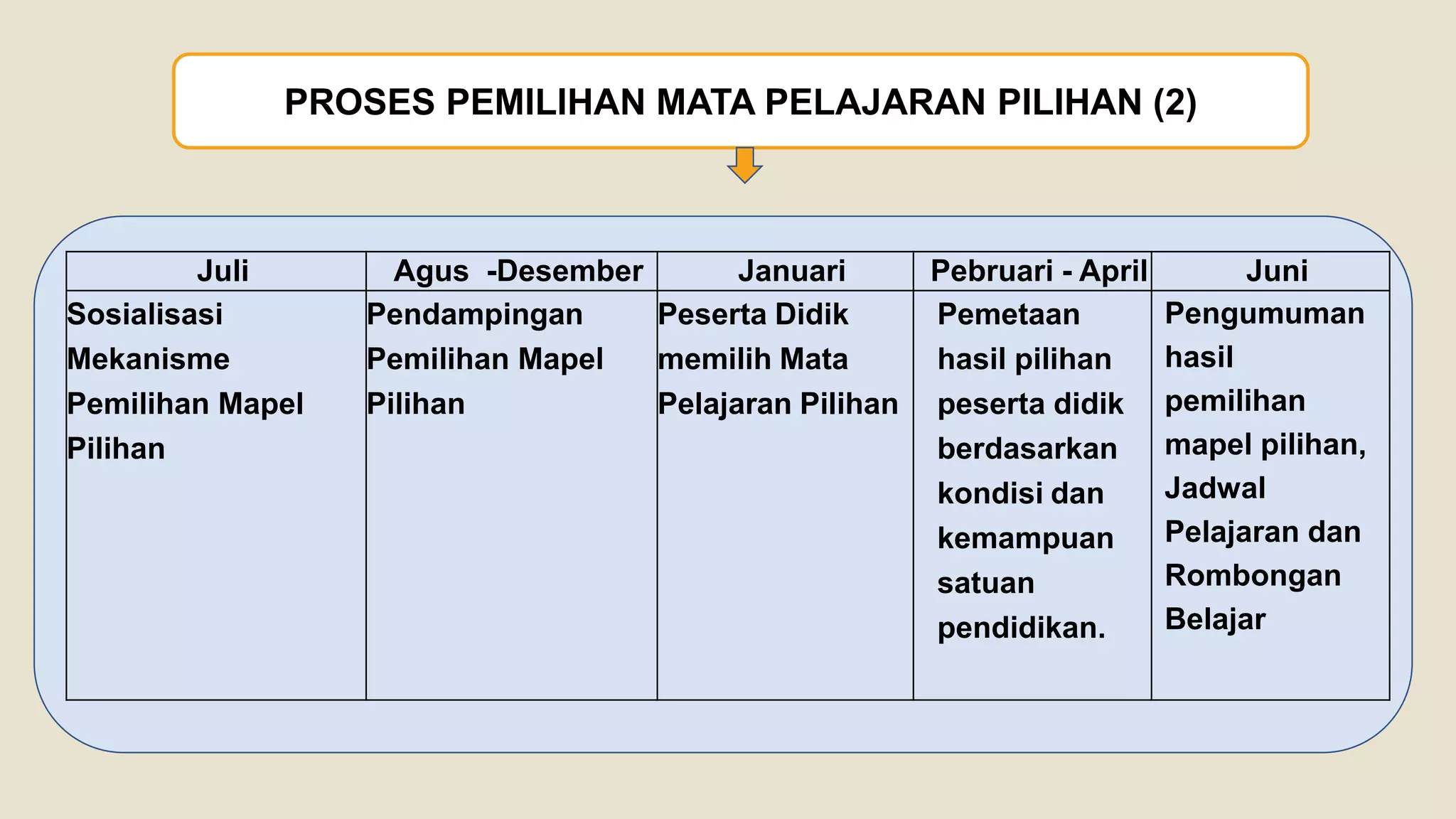 PROSES PEMILIHAN MATA PELAJARAN PILIHAN (2)

| Juli | Agus -Desember | Januari | Pebruari - April | Juni |
|---|---|---|---|---|
| Sosialisasi Mekanisme Pemilihan Mapel Pilihan | Pendampingan Pemilihan Mapel Pilihan | Peserta Didik memilih Mata Pelajaran Pilihan | Pemetaan hasil pilihan peserta didik berdasarkan kondisi dan kemampuan satuan pendidikan. | Pengumuman hasil pemilihan mapel pilihan, Jadwal Pelajaran dan Rombongan Belajar |